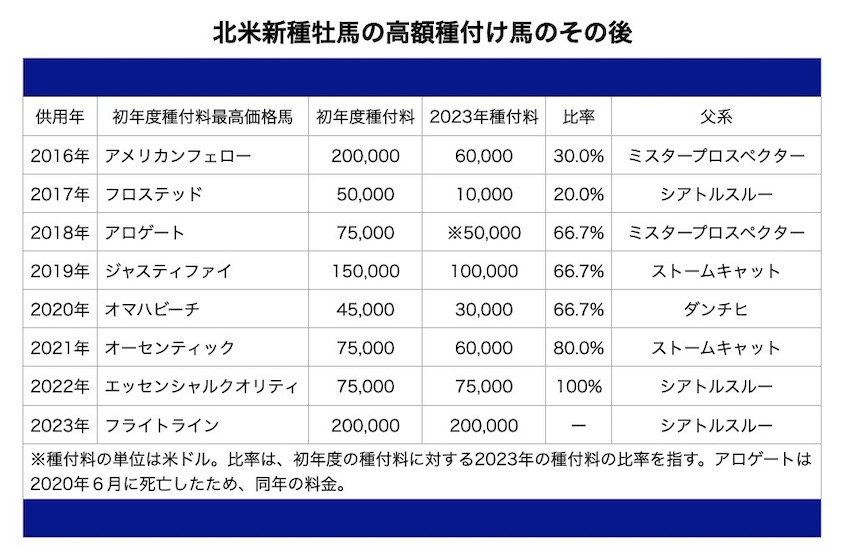 北米新種牡馬の高額種付け馬のその後

| 供用年 | 初年度種付料最高価格馬 | 初年度種付料 | 2023年種付料 | 比率 | 父系 |
|---|---|---|---|---|---|
| 2016年 | アメリカンフェロー | 200,000 | 60,000 | 30.0% | ミスタープロスペクター |
| 2017年 | フロステッド | 50,000 | 10,000 | 20.0% | シアトルスルー |
| 2018年 | アロゲート | 75,000 | ※50,000 | 66.7% | ミスタープロスペクター |
| 2019年 | ジャスティファイ | 150,000 | 100,000 | 66.7% | ストームキャット |
| 2020年 | オマハビーチ | 45,000 | 30,000 | 66.7% | ダンチヒ |
| 2021年 | オーセンティック | 75,000 | 60,000 | 80.0% | ストームキャット |
| 2022年 | エッセンシャルクオリティ | 75,000 | 75,000 | 100% | シアトルスルー |
| 2023年 | フライトライン | 200,000 | 200,000 | ー | シアトルスルー |

※種付料の単位は米ドル。比率は、初年度の種付料に対する2023年の種付料の比率を指す。アロゲートは2020年６月に死亡したため、同年の料金。